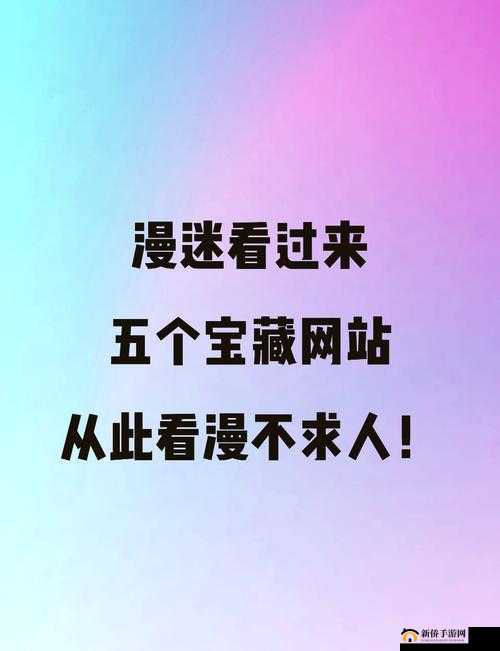 漫迷看过来

五个宝藏网站

从此看漫不求人！

新侨手游网